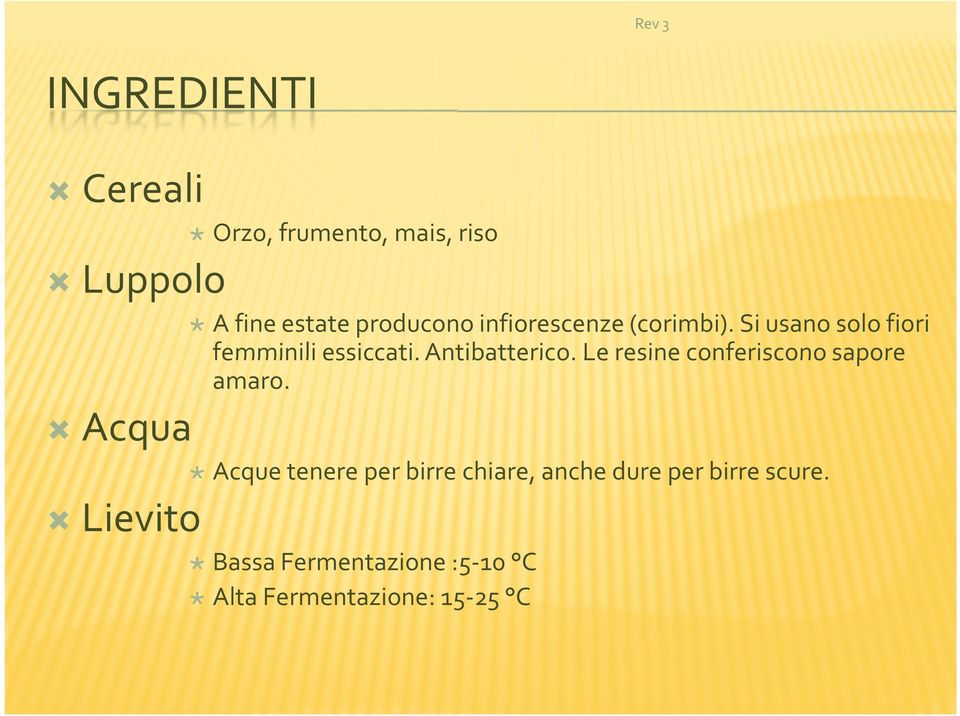 Rev 3

INGREDIENTI

Cereali

Orzo, frumento, mais, riso

Luppolo

A fine estate producono infiorescenze (corimbi). Si usano solo fiori femminili essiccati. Antibatterico. Le resine conferiscono sapore amaro.

Acqua

Acque tenere per birre chiare, anche dure per birre scure.

Lievito

Bassa Fermentazione :5-10 °C

Alta Fermentazione: 15-25 °C